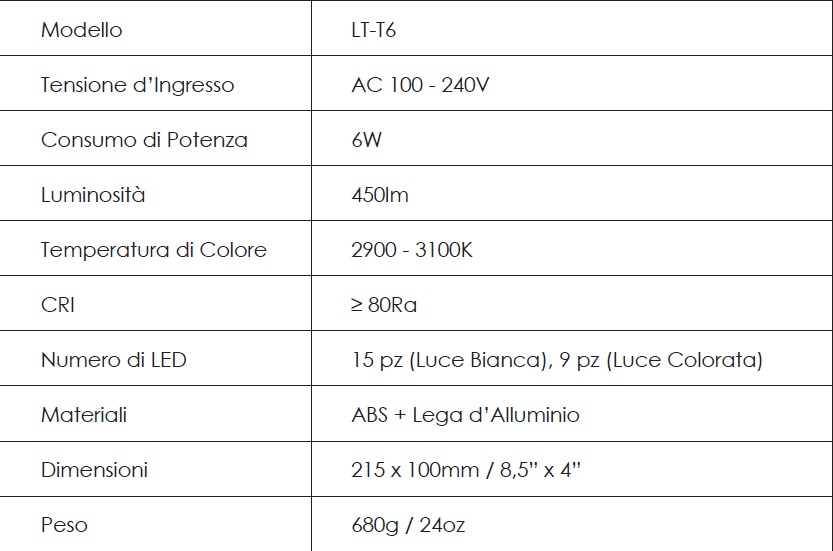 | Modello | LT-T6 |
|---|---|
| Tensione d'Ingresso | AC 100 - 240V |
| Consumo di Potenza | 6W |
| Luminosità | 450lm |
| Temperatura di Colore | 2900 - 3100K |
| CRI | ≥ 80Ra |
| Numero di LED | 15 pz (Luce Bianca), 9 pz (Luce Colorata) |
| Materiali | ABS + Lega d'Alluminio |
| Dimensioni | 215 x 100mm / 8,5" x 4" |
| Peso | 680g / 24oz |